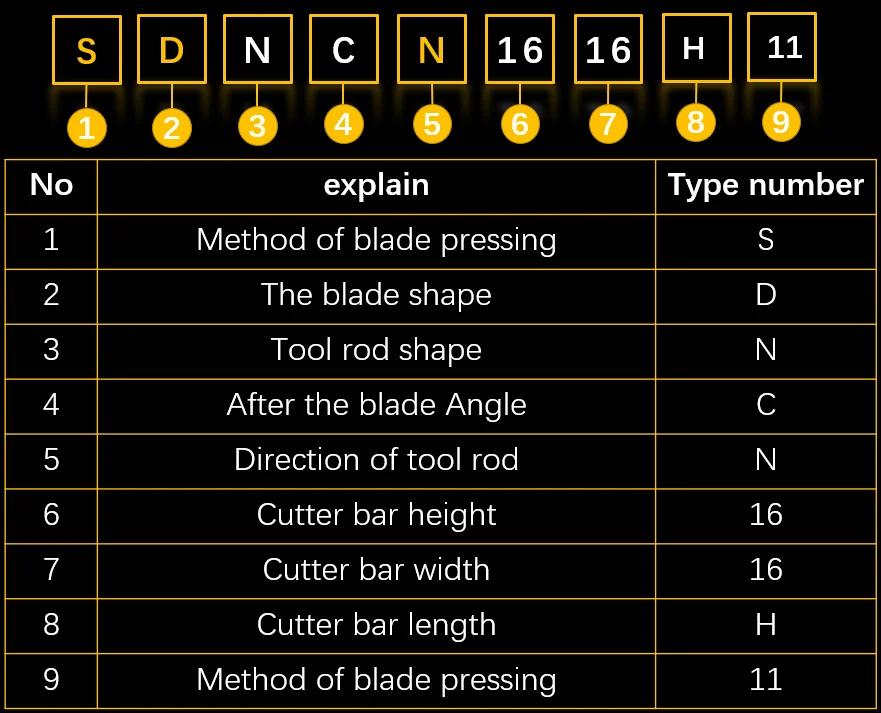 S D N C N 16 16 H 11

1 2 3 4 5 6 7 8 9

| No | explain | Type number |
|---|---|---|
| 1 | Method of blade pressing | S |
| 2 | The blade shape | D |
| 3 | Tool rod shape | N |
| 4 | After the blade Angle | C |
| 5 | Direction of tool rod | N |
| 6 | Cutter bar height | 16 |
| 7 | Cutter bar width | 16 |
| 8 | Cutter bar length | H |
| 9 | Method of blade pressing | 11 |